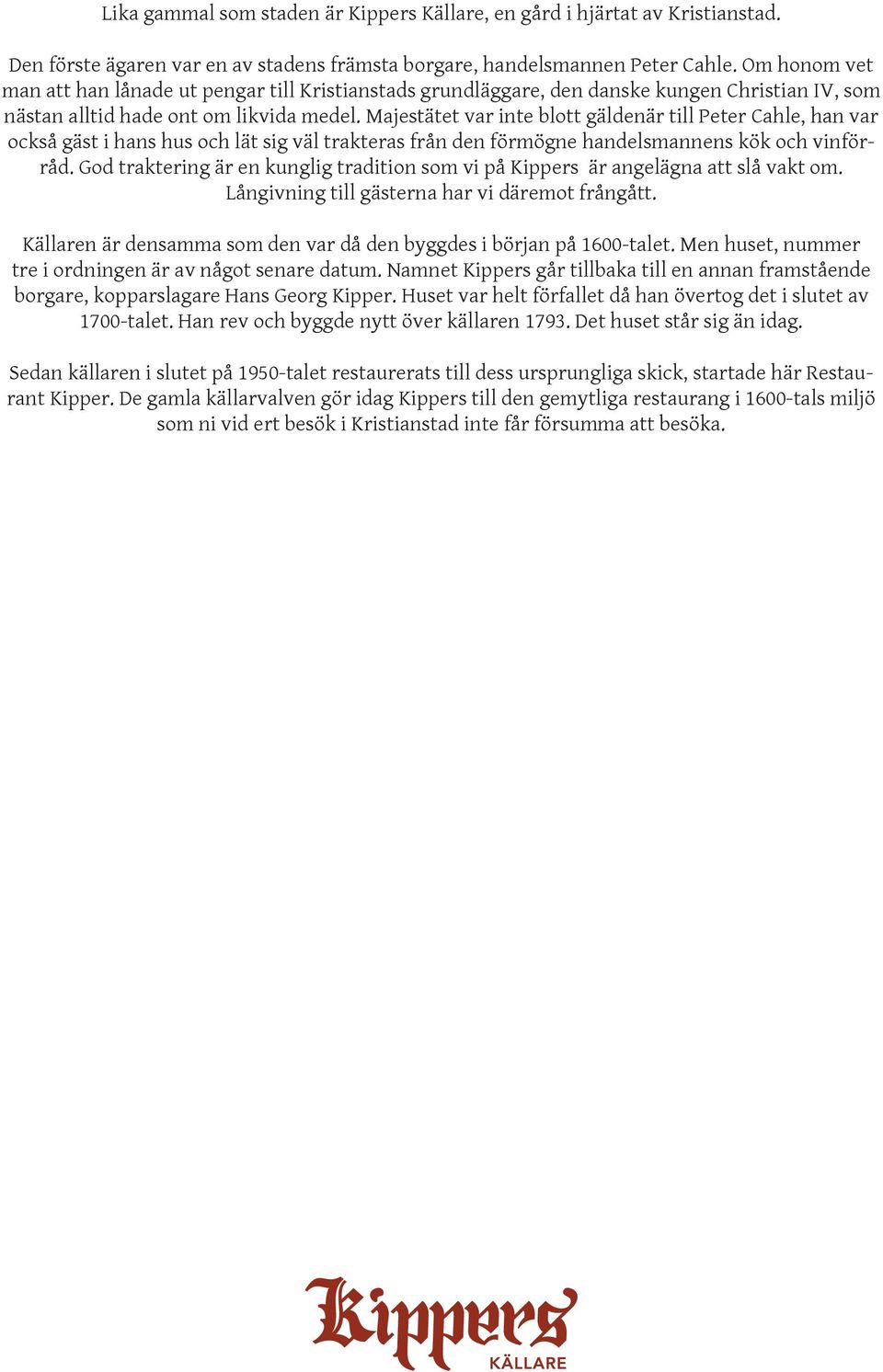 Lika gammal som staden är Kippers Källare, en gård i hjärtat av Kristianstad.

Den förste ägaren var en av stadens främsta borgare, handelsmannen Peter Cahle. Om honom vet man att han lånade ut pengar till Kristianstads grundläggare, den danske kungen Christian IV, som nästan alltid hade ont om likvida medel. Majestätet var inte blott gäldenär till Peter Cahle, han var också gäst i hans hus och lät sig väl trakteras från den förmögne handelsmannens kök och vinförråd. God traktering är en kunglig tradition som vi på Kippers är angelägna att slå vakt om. Långivning till gästerna har vi däremot frångått.

Källaren är densamma som den var då den byggdes i början på 1600-talet. Men huset, nummer tre i ordningen är av något senare datum. Namnet Kippers går tillbaka till en annan framstående borgare, kopparslagare Hans Georg Kipper. Huset var helt förfallet då han övertog det i slutet av 1700-talet. Han rev och byggde nytt över källaren 1793. Det huset står sig än idag.

Sedan källaren i slutet på 1950-talet restaurerats till dess ursprungliga skick, startade här Restaurant Kipper. De gamla källarvalven gör idag Kippers till den gemytliga restaurang i 1600-tals miljö som ni vid ert besök i Kristianstad inte får försumma att besöka.

Kippers
KÄLLARE